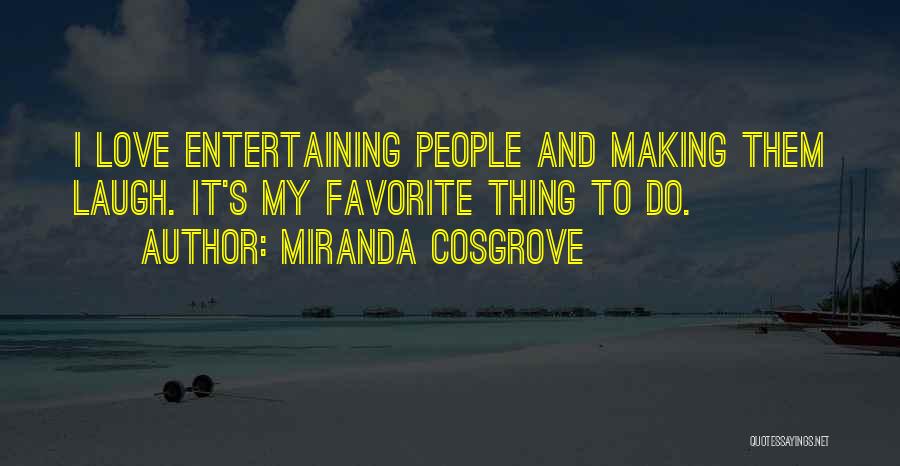 I LOVE ENTERTAINING PEOPLE AND MAKING THEM LAUGH. IT'S MY FAVORITE THING TO DO.

AUTHOR: MIRANDA COSGROVE

QUOTESSAYINGS.NET